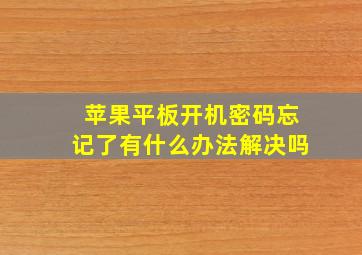 苹果平板开机密码忘记了有什么办法解决吗